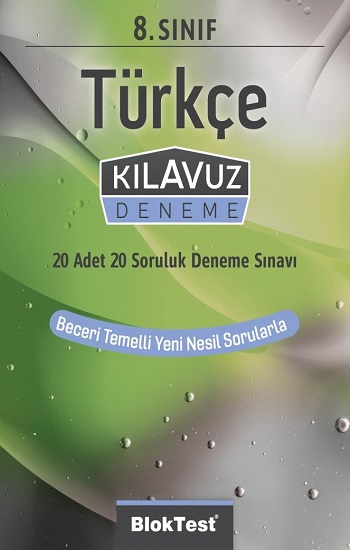 8. SINIF

Türkçe

KILAVUZ
DENEME

20 Adet 20 Soruluk Deneme Sınavı

Beceri Temelli Yeni Nesil Sorularla

BlokTest®